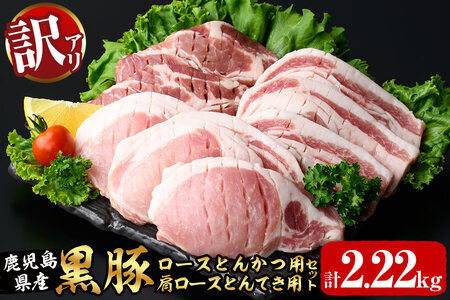 訳アリ

鹿児島県産 黒豚 ロースとんかつ用 肩ロースとんてき用 セット

計2.22kg